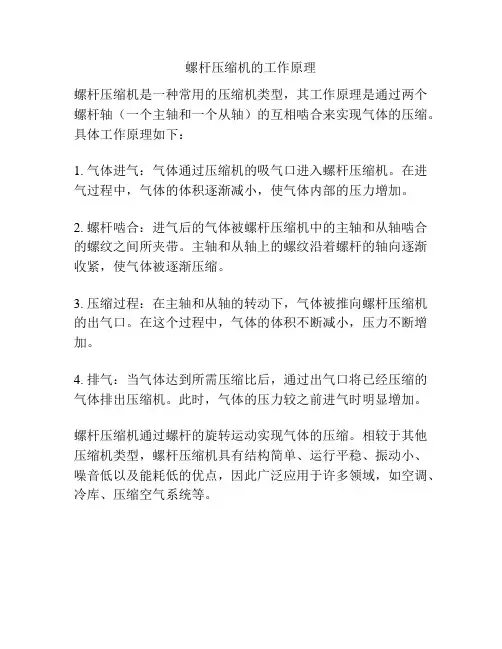 螺杆压缩机的工作原理

螺杆压缩机是一种常用的压缩机类型，其工作原理是通过两个螺杆轴（一个主轴和一个从轴）的互相啮合来实现气体的压缩。具体工作原理如下：

1. 气体进气：气体通过压缩机的吸气口进入螺杆压缩机。在进气过程中，气体的体积逐渐减小，使气体内部的压力增加。

2. 螺杆啮合：进气后的气体被螺杆压缩机中的主轴和从轴啮合的螺纹之间所夹带。主轴和从轴上的螺纹沿着螺杆的轴向逐渐收紧，使气体被逐渐压缩。

3. 压缩过程：在主轴和从轴的转动下，气体被推向螺杆压缩机的出气口。在这个过程中，气体的体积不断减小，压力不断增加。

4. 排气：当气体达到所需压缩比后，通过出气口将已经压缩的气体排出压缩机。此时，气体的压力较之前进气时明显增加。

螺杆压缩机通过螺杆的旋转运动实现气体的压缩。相较于其他压缩机类型，螺杆压缩机具有结构简单、运行平稳、振动小、噪音低以及能耗低的优点，因此广泛应用于许多领域，如空调、冷库、压缩空气系统等。